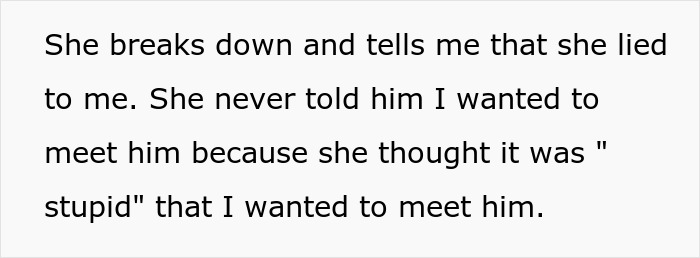 She breaks down and tells me that she lied to me. She never told him I wanted to meet him because she thought it was " stupid" that I wanted to meet him.